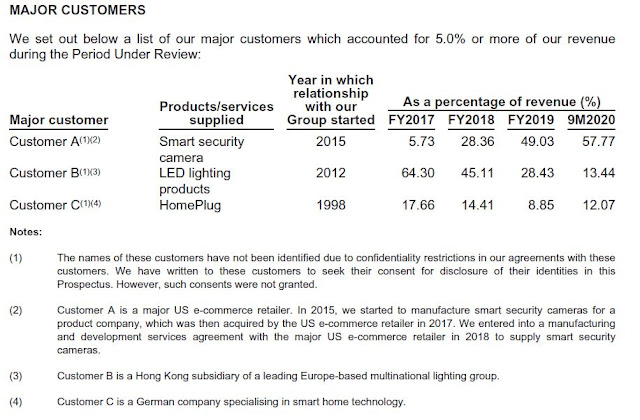 MAJOR CUSTOMERS

We set out below a list of our major customers which accounted for 5.0% or more of our revenue during the Period Under Review:

| Major customer | Products/services supplied | Year in which relationship with our Group started | As a percentage of revenue (%) FY2017 | FY2018 | FY2019 | 9M2020 |
|---|---|---|---|---|---|---|
| Customer A$^{(1)(2)}$ | Smart security camera | 2015 | 5.73 | 28.36 | 49.03 | 57.77 |
| Customer B$^{(1)(3)}$ | LED lighting products | 2012 | 64.30 | 45.11 | 28.43 | 13.44 |
| Customer C$^{(1)(4)}$ | HomePlug | 1998 | 17.66 | 14.41 | 8.85 | 12.07 |

Notes:

(1) The names of these customers have not been identified due to confidentiality restrictions in our agreements with these customers. We have written to these customers to seek their consent for disclosure of their identities in this Prospectus. However, such consents were not granted.

(2) Customer A is a major US e-commerce retailer. In 2015, we started to manufacture smart security cameras for a product company, which was then acquired by the US e-commerce retailer in 2017. We entered into a manufacturing and development services agreement with the major US e-commerce retailer in 2018 to supply smart security cameras.

(3) Customer B is a Hong Kong subsidiary of a leading Europe-based multinational lighting group.

(4) Customer C is a German company specialising in smart home technology.